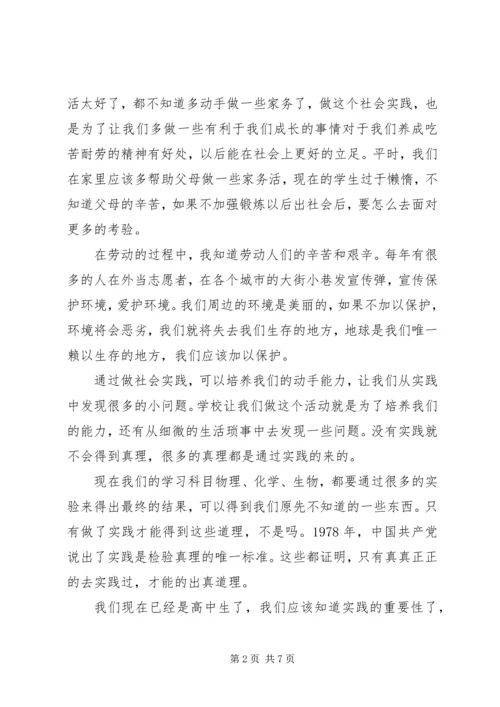 活太好了，都不知道多动手做一些家务了，做这个社会实践，也是为了让我们多做一些有利于我们成长的事情对于我们养成吃苦耐劳的精神有好处，以后能在社会上更好的立足。平时，我们在家里应该多帮助父母做一些家务活，现在的学生过于懒惰，不知道父母的辛苦，如果不加强锻炼以后出社会后，要怎么去面对更多的考验。

在劳动的过程中，我知道劳动人们的辛苦和艰辛。每年有很多的人在外当志愿者，在各个城市的大街小巷发宣传弹，宣传保护环境，爱护环境。我们周边的环境是美丽的，如果不加以保护，环境将会恶劣，我们就将失去我们生存的地方，地球是我们唯一赖以生存的地方，我们应该加以保护。

通过做社会实践，可以培养我们的动手能力，让我们从实践中发现很多的小问题。学校让我们做这个活动就是为了培养我们的能力，还有从细微的生活琐事中去发现一些问题。没有实践就不会得到真理，很多的真理都是通过实践的来的。

现在我们的学习科目物理、化学、生物，都要通过很多的实验来得出最终的结果，可以得到我们原先不知道的一些东西。只有做了实践才能得到这些道理，不是吗。1978 年，中国共产党说出了实践是检验真理的唯一标准。这些都证明，只有真真正正的去实践过，才能的出真道理。

我们现在已经是高中生了，我们应该知道实践的重要性了，

第 2 页 共 7 页